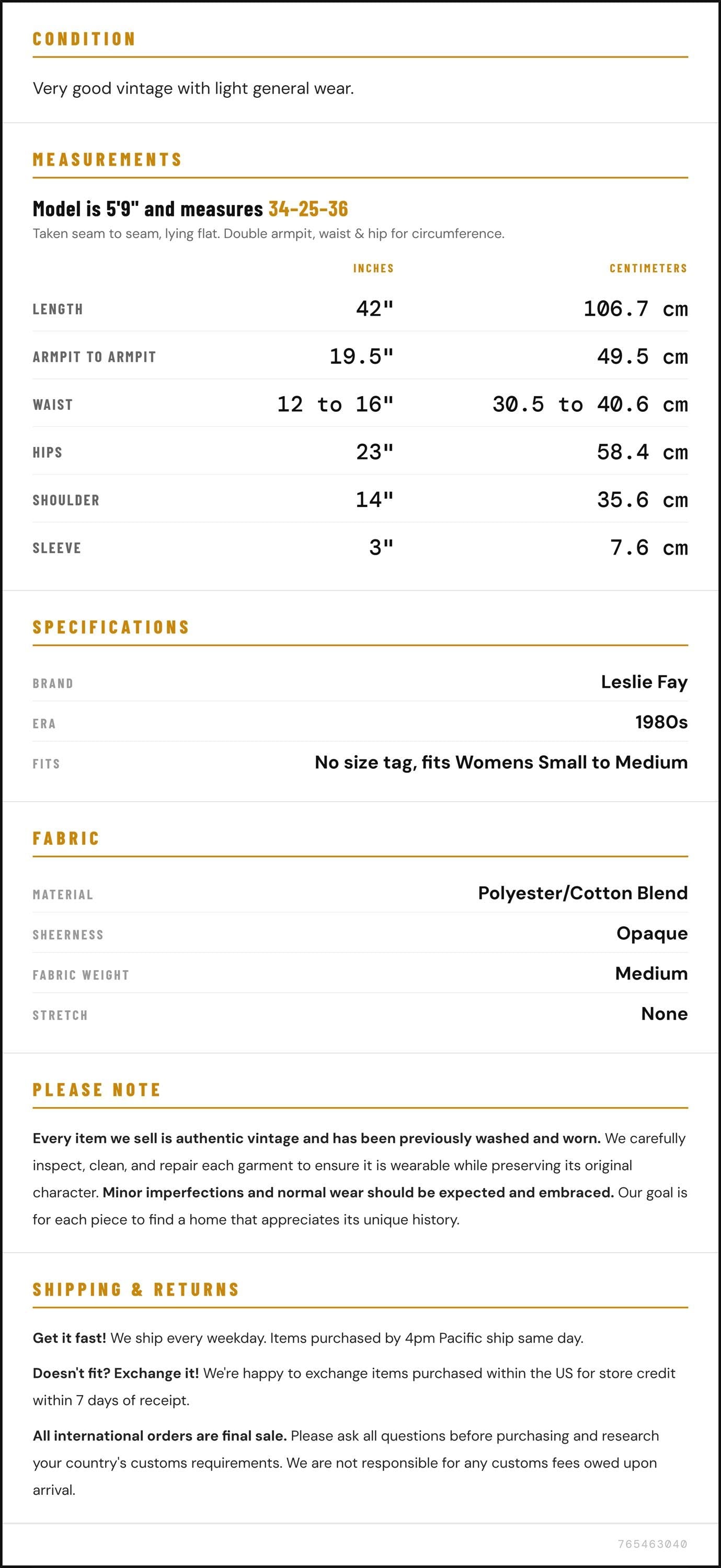 CONDITION

Very good vintage with light general wear.

MEASUREMENTS

Model is 5'9" and measures 34-25-36

Taken seam to seam, lying flat. Double armpit, waist & hip for circumference.

|  | INCHES | CENTIMETERS |
|---|---|---|
| LENGTH | 42" | 106.7 cm |
| ARMPIT TO ARMPIT | 19.5" | 49.5 cm |
| WAIST | 12 to 16" | 30.5 to 40.6 cm |
| HIPS | 23" | 58.4 cm |
| SHOULDER | 14" | 35.6 cm |
| SLEEVE | 3" | 7.6 cm |

SPECIFICATIONS

BRAND
Leslie Fay

ERA
1980s

FITS
No size tag, fits Womens Small to Medium

FABRIC

MATERIAL
Polyester/Cotton Blend

SHEERNESS
Opaque

FABRIC WEIGHT
Medium

STRETCH
None

PLEASE NOTE

Every item we sell is authentic vintage and has been previously washed and worn. We carefully inspect, clean, and repair each garment to ensure it is wearable while preserving its original character. Minor imperfections and normal wear should be expected and embraced. Our goal is for each piece to find a home that appreciates its unique history.

SHIPPING & RETURNS

Get it fast! We ship every weekday. Items purchased by 4pm Pacific ship same day.

Doesn't fit? Exchange it! We're happy to exchange items purchased within the US for store credit within 7 days of receipt.

All international orders are final sale. Please ask all questions before purchasing and research your country's customs requirements. We are not responsible for any customs fees owed upon arrival.

765463040